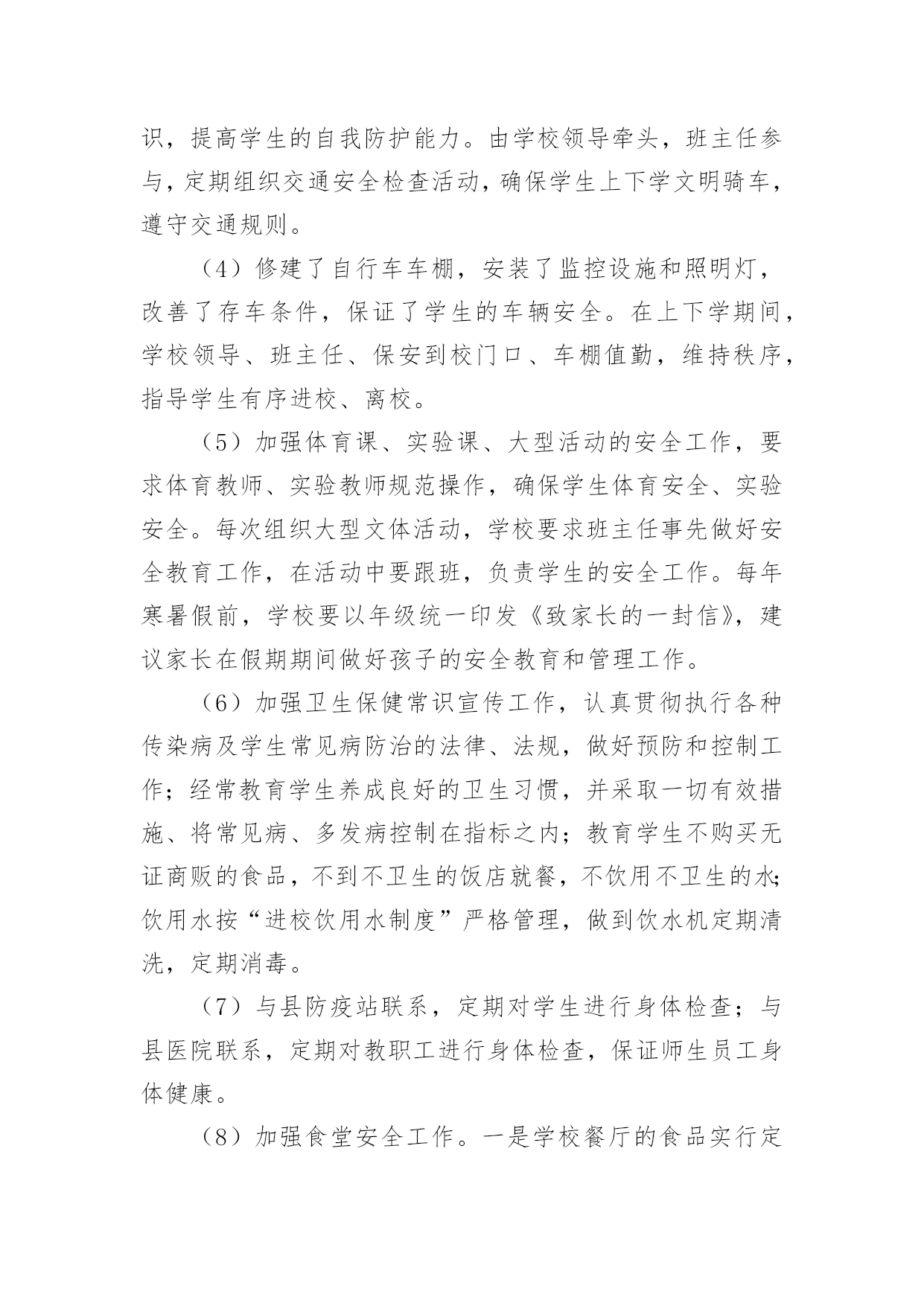 识，提高学生的自我防护能力。由学校领导牵头，班主任参与，定期组织交通安全检查活动，确保学生上下学文明骑车，遵守交通规则。

（4）修建了自行车车棚，安装了监控设施和照明灯，改善了存车条件，保证了学生的车辆安全。在上下学期间，学校领导、班主任、保安到校门口、车棚值勤，维持秩序，指导学生有序进校、离校。

（5）加强体育课、实验课、大型活动的安全工作，要求体育教师、实验教师规范操作，确保学生体育安全、实验安全。每次组织大型文体活动，学校要求班主任事先做好安全教育工作，在活动中要跟班，负责学生的安全工作。每年寒暑假前，学校要以年级统一印发《致家长的一封信》，建议家长在假期期间做好孩子的安全教育和管理工作。

（6）加强卫生保健常识宣传工作，认真贯彻执行各种传染病及学生常见病防治的法律、法规，做好预防和控制工作；经常教育学生养成良好的卫生习惯，并采取一切有效措施、将常见病、多发病控制在指标之内；教育学生不购买无证商贩的食品，不到不卫生的饭店就餐，不饮用不卫生的水；饮用水按“进校饮用水制度”严格管理，做到饮水机定期清洗，定期消毒。

（7）与县防疫站联系，定期对学生进行身体检查；与县医院联系，定期对教职工进行身体检查，保证师生员工身体健康。

（8）加强食堂安全工作。一是学校餐厅的食品实行定